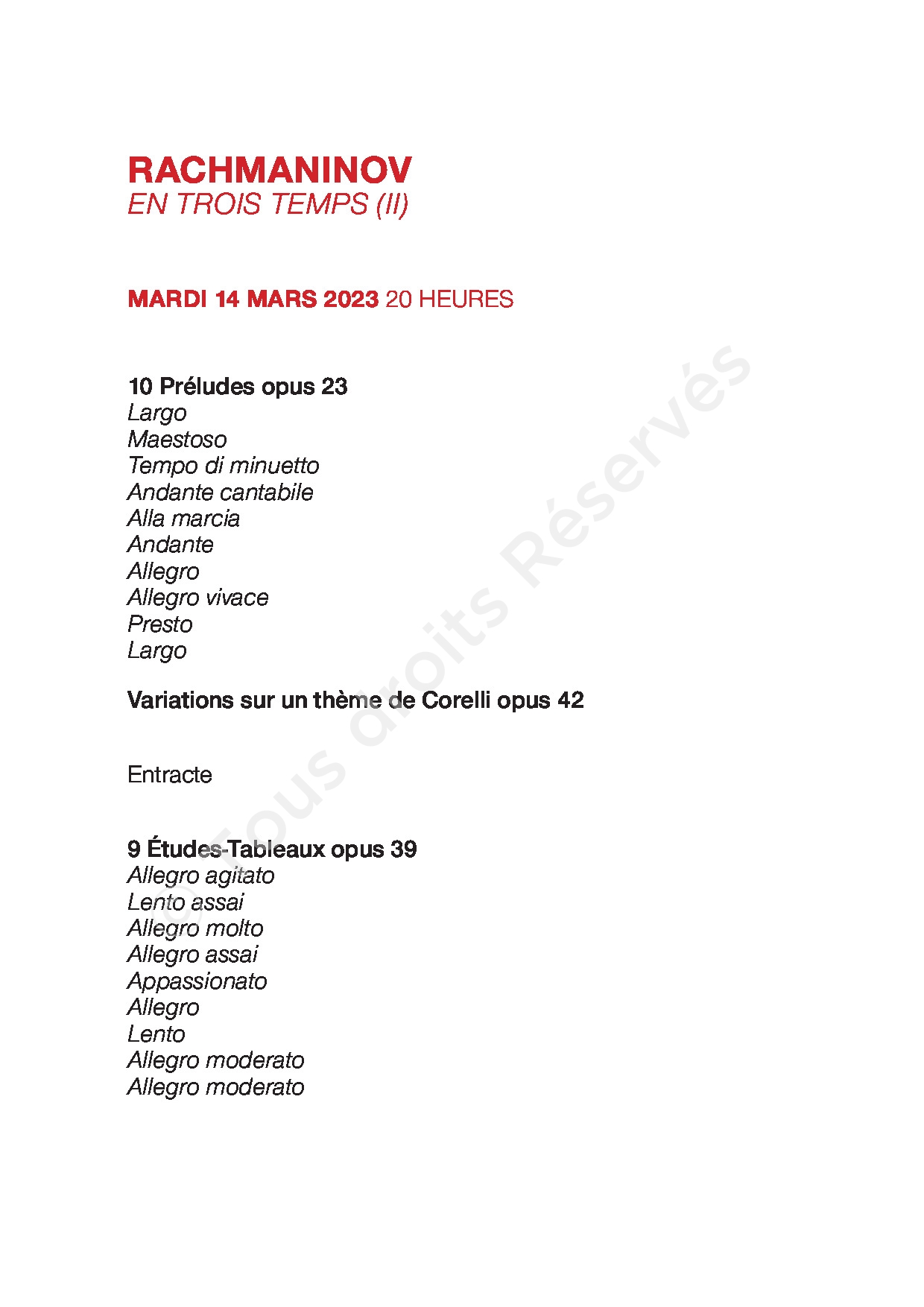 RACHMANINOV
EN TROIS TEMPS (II)

MARDI 14 MARS 2023 20 HEURES

10 Préludes opus 23
Largo
Maestoso
Tempo di minuetto
Andante cantabile
Alla marcia
Andante
Allegro
Allegro vivace
Presto
Largo

Variations sur un thème de Corelli opus 42

Entracte

9 Études-Tableaux opus 39
Allegro agitato
Lento assai
Allegro molto
Allegro assai
Appassionato
Allegro
Lento
Allegro moderato
Allegro moderato

© Tous droits Réservés